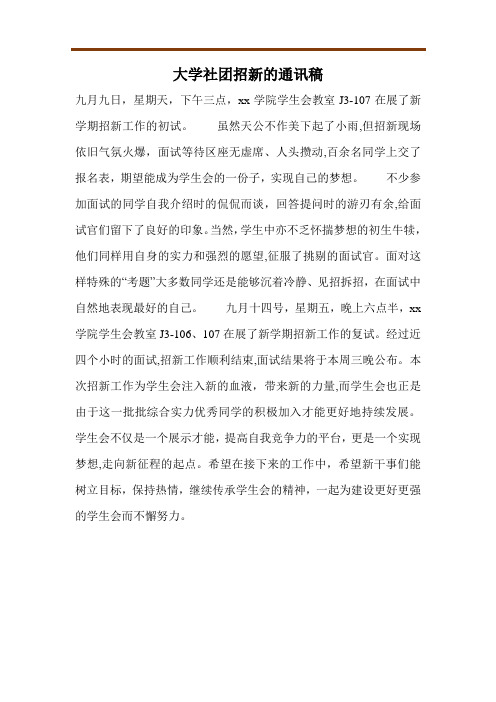 大学社团招新的通讯稿

九月九日，星期天，下午三点，xx 学院学生会教室 J3-107 在展了新学期招新工作的初试。 虽然天公不作美下起了小雨,但招新现场依旧气氛火爆，面试等待区座无虚席、人头攒动,百余名同学上交了报名表，期望能成为学生会的一份子，实现自己的梦想。 不少参加面试的同学自我介绍时的侃侃而谈，回答提问时的游刃有余,给面试官们留下了良好的印象。当然，学生中亦不乏怀揣梦想的初生牛犊，他们同样用自身的实力和强烈的愿望,征服了挑剔的面试官。面对这样特殊的“考题”大多数同学还是能够沉着冷静、见招拆招，在面试中自然地表现最好的自己。 九月十四号，星期五，晚上六点半，xx 学院学生会教室 J3-106、107 在展了新学期招新工作的复试。经过近四个小时的面试,招新工作顺利结束,面试结果将于本周三晚公布。本次招新工作为学生会注入新的血液，带来新的力量,而学生会也正是由于这一批批综合实力优秀同学的积极加入才能更好地持续发展。学生会不仅是一个展示才能，提高自我竞争力的平台，更是一个实现梦想,走向新征程的起点。希望在接下来的工作中，希望新干事们能树立目标，保持热情，继续传承学生会的精神，一起为建设更好更强的学生会而不懈努力。